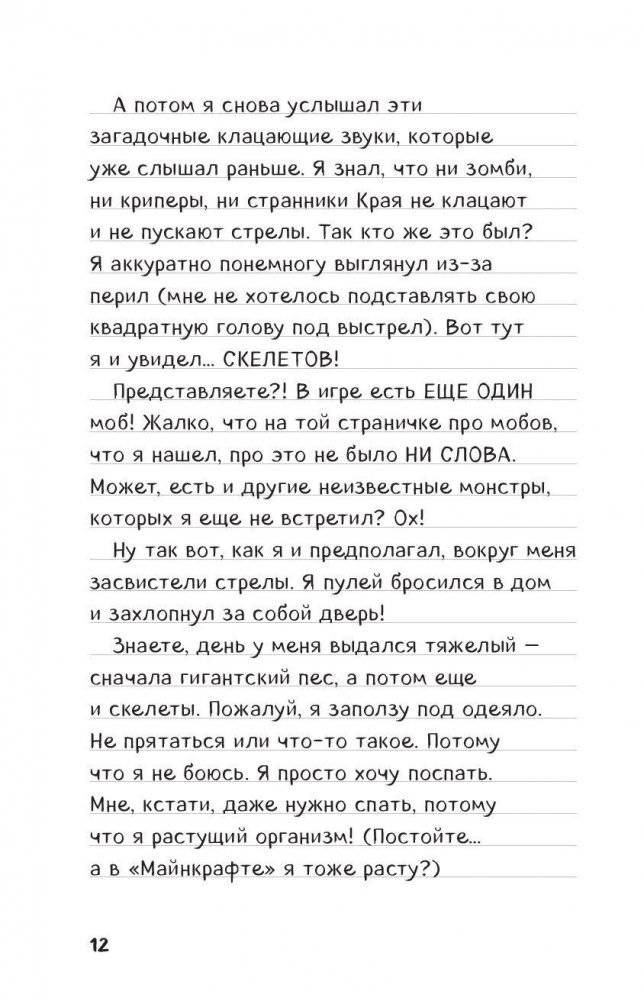 А потом я снова услышал эти загадочные клацающие звуки, которые уже слышал раньше. Я знал, что ни зомби, ни криперы, ни странники Края не клацают и не пускают стрелы. Так кто же это был? Я аккуратно понемногу выглянул из-за перил (мне не хотелось подставлять свою квадратную голову под выстрел). Вот тут я и увидел... СКЕЛЕТОВ!

Представляете?! В игре есть ЕЩЕ ОДИН моб! Жалко, что на той страничке про мобов, что я нашел, про это не было НИ СЛОВА. Может, есть и другие неизвестные монстры, которых я еще не встретил? Ох!

Ну так вот, как я и предполагал, вокруг меня засвистели стрелы. Я пулей бросился в дом и захлопнул за собой дверь!

Знаете, день у меня выдался тяжелый — сначала гигантский пес, а потом еще и скелеты. Пожалуй, я заползу под одеяло. Не прятаться или что-то такое. Потому что я не боюсь. Я просто хочу поспать. Мне, кстати, даже нужно спать, потому что я растущий организм! (Постойте... а в «Майнкрафте» я тоже расту?)

12